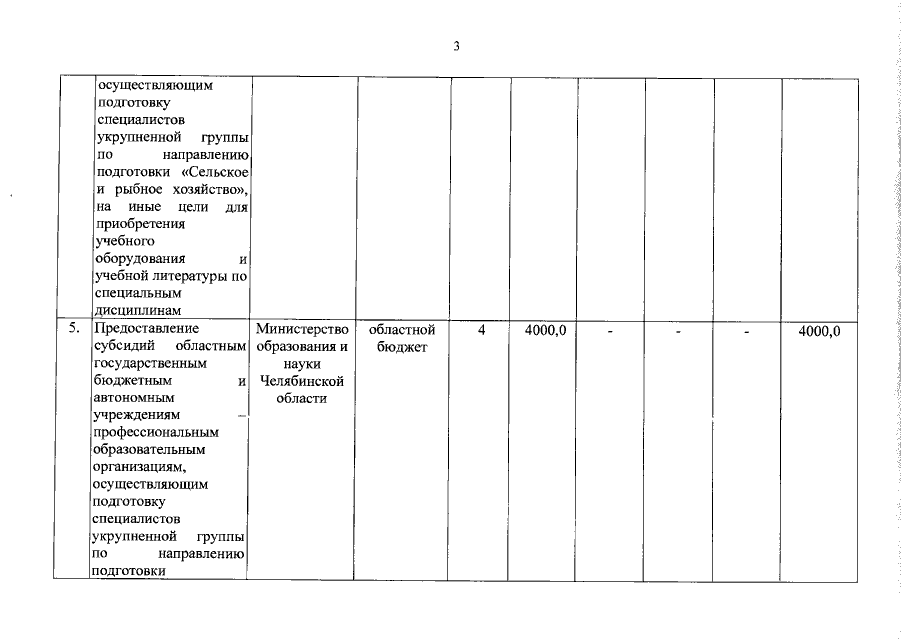 3

| | | | | | | | | | |
|---|---|---|---|---|---|---|---|---|---|
| | осуществляющим подготовку специалистов укрупненной группы по направлению подготовки «Сельское и рыбное хозяйство», на иные цели для приобретения учебного оборудования и учебной литературы по специальным дисциплинам | | | | | | | | |
| 5. | Предоставление субсидий областным государственным бюджетным и автономным учреждениям – профессиональным образовательным организациям, осуществляющим подготовку специалистов укрупненной группы по направлению подготовки | Министерство образования и науки Челябинской области | областной бюджет | 4 | 4000,0 | - | - | - | 4000,0 |